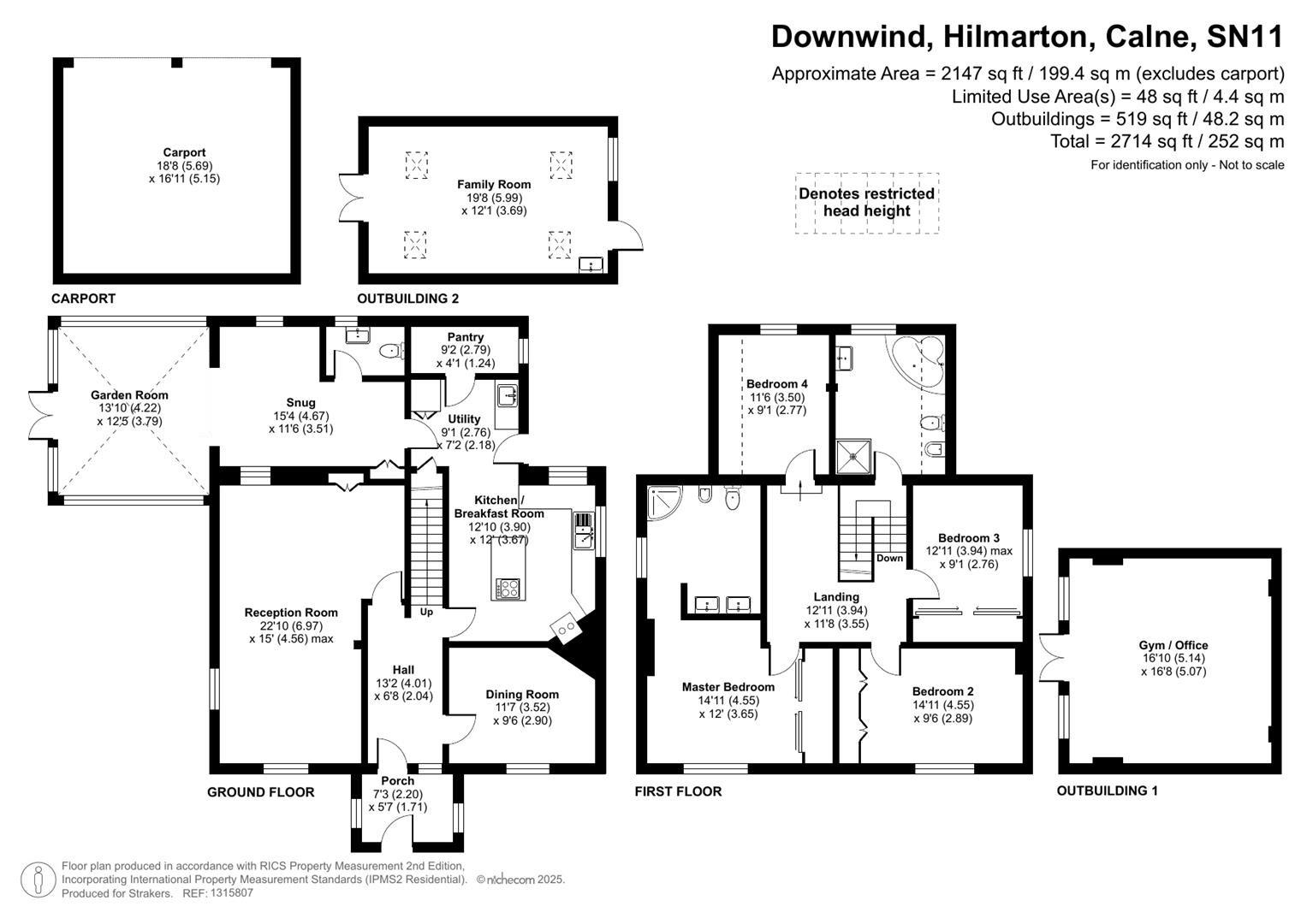 Downwind, Hilmarton, Calne, SN11
Approximate Area = 2147 sq ft / 199.4 sq m (excludes carport)
Limited Use Area(s) = 48 sq ft / 4.4 sq m
Outbuildings = 519 sq ft / 48.2 sq m
Total = 2714 sq ft / 252 sq m
For identification only - Not to scale

Denotes restricted head height

Carport
18'8 (5.69)
x 16'11 (5.15)

CARPORT

Family Room
19'8 (5.99)
x 12'1 (3.69)

OUTBUILDING 2

Garden Room
13'10 (4.22)
x 12'5 (3.79)

Snug
15'4 (4.67)
x 11'6 (3.51)

Pantry
9'2 (2.79)
x 4'1 (1.24)

Utility
9'1 (2.76)
x 7'2 (2.18)

Kitchen / Breakfast Room
12'10 (3.90)
x 12' (3.67)

Reception Room
22'10 (6.97)
x 15' (4.56) max

Up

Hall
13'2 (4.01)
x 6'8 (2.04)

Dining Room
11'7 (3.52)
x 9'6 (2.90)

Porch
7'3 (2.20)
x 5'7 (1.71)

GROUND FLOOR

Bedroom 4
11'6 (3.50)
x 9'1 (2.77)

Bedroom 3
12'11 (3.94) max
x 9'1 (2.76)

Down

Landing
12'11 (3.94)
x 11'8 (3.55)

Master Bedroom
14'11 (4.55)
x 12' (3.65)

Bedroom 2
14'11 (4.55)
x 9'6 (2.89)

FIRST FLOOR

Gym / Office
16'10 (5.14)
x 16'8 (5.07)

OUTBUILDING 1

Floor plan produced in accordance with RICS Property Measurement 2nd Edition,
Incorporating International Property Measurement Standards (IPMS2 Residential). © nichecom 2025.
Produced for Strakers. REF: 1315807